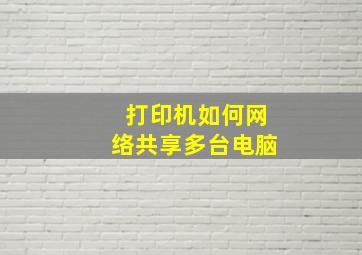 打印机如何网络共享多台电脑